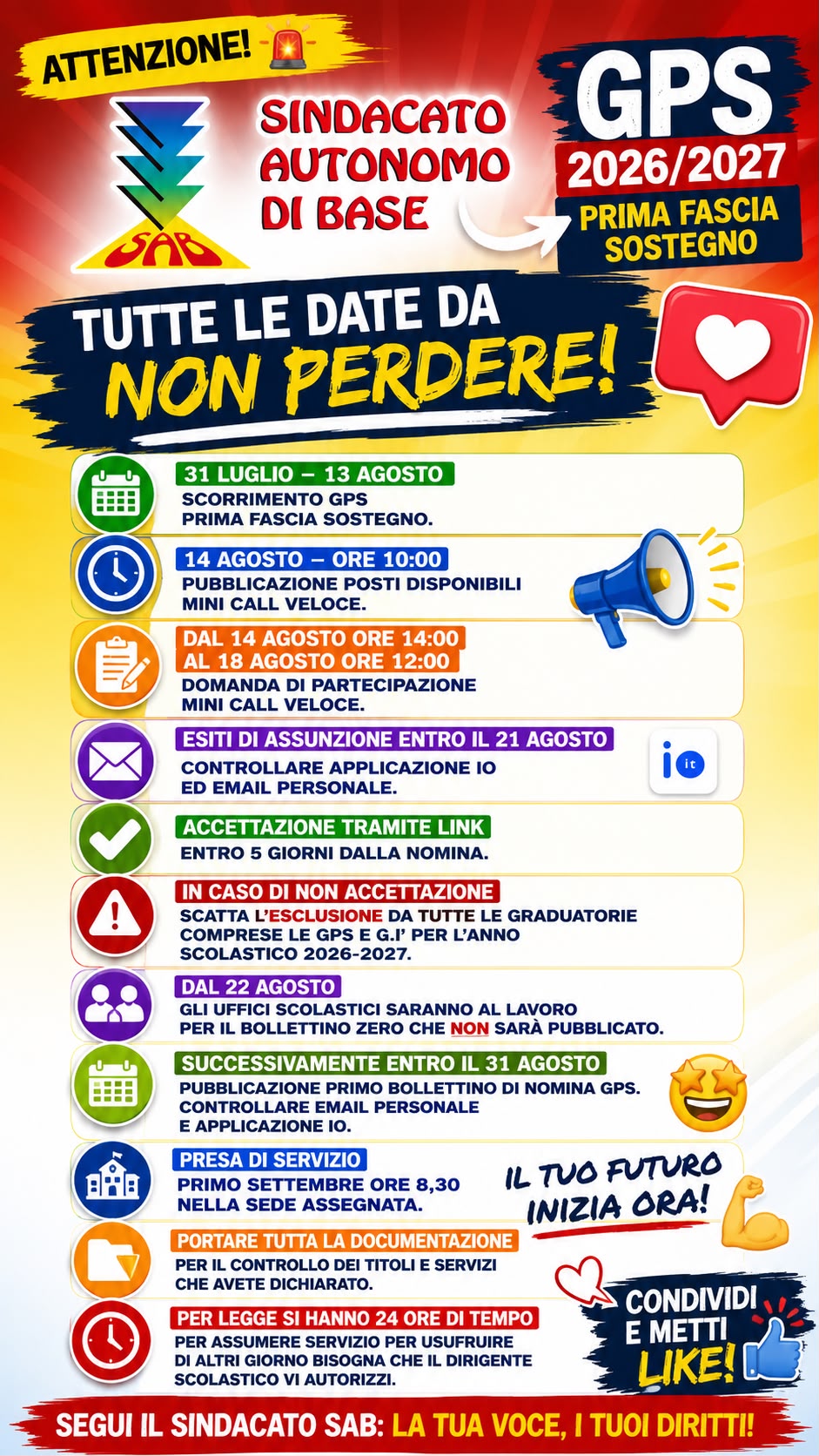 ATTENZIONE!

SAB

SINDACATO AUTONOMO DI BASE

GPS
2026/2027
PRIMA FASCIA SOSTEGNO

TUTTE LE DATE DA
NON PERDERE!

31 LUGLIO – 13 AGOSTO
SCORRIMENTO GPS
PRIMA FASCIA SOSTEGNO.

14 AGOSTO – ORE 10:00
PUBBLICAZIONE POSTI DISPONIBILI
MINI CALL VELOCE.

DAL 14 AGOSTO ORE 14:00
AL 18 AGOSTO ORE 12:00
DOMANDA DI PARTECIPAZIONE
MINI CALL VELOCE.

ESITI DI ASSUNZIONE ENTRO IL 21 AGOSTO
CONTROLLARE APPLICAZIONE IO
ED EMAIL PERSONALE.

io it

ACCETTAZIONE TRAMITE LINK
ENTRO 5 GIORNI DALLA NOMINA.

IN CASO DI NON ACCETTAZIONE
SCATTA L'ESCLUSIONE DA TUTTE LE GRADUATORIE
COMPRESE LE GPS E G.I' PER L'ANNO
SCOLASTICO 2026-2027.

DAL 22 AGOSTO
GLI UFFICI SCOLASTICI SARANNO AL LAVORO
PER IL BOLLETTINO ZERO CHE NON SARÀ PUBBLICATO.

SUCCESSIVAMENTE ENTRO IL 31 AGOSTO
PUBBLICAZIONE PRIMO BOLLETTINO DI NOMINA GPS.
CONTROLLARE EMAIL PERSONALE
E APPLICAZIONE IO.

PRESA DI SERVIZIO
PRIMO SETTEMBRE ORE 8,30
NELLA SEDE ASSEGNATA.

IL TUO FUTURO
INIZIA ORA!

PORTARE TUTTA LA DOCUMENTAZIONE
PER IL CONTROLLO DEI TITOLI E SERVIZI
CHE AVETE DICHIARATO.

PER LEGGE SI HANNO 24 ORE DI TEMPO
PER ASSUMERE SERVIZIO PER USUFRUIRE
DI ALTRI GIORNO BISOGNA CHE IL DIRIGENTE
SCOLASTICO VI AUTORIZZI.

CONDIVIDI
E METTI
LIKE!

SEGUI IL SINDACATO SAB: LA TUA VOCE, I TUOI DIRITTI!